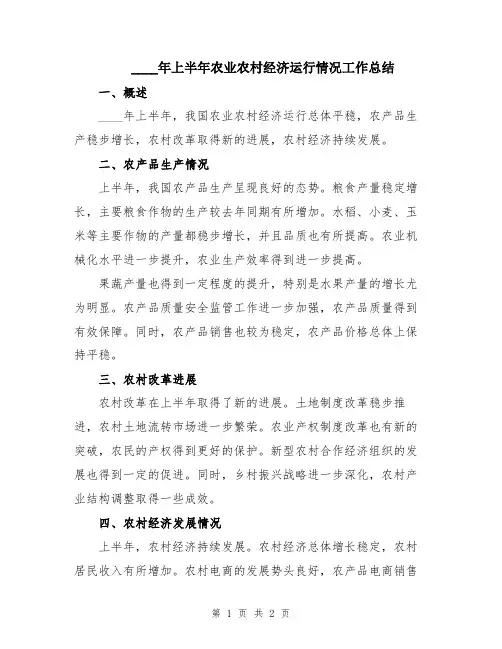 ____年上半年农业农村经济运行情况工作总结

一、概述

____年上半年，我国农业农村经济运行总体平稳，农产品生产稳步增长，农村改革取得新的进展，农村经济持续发展。

二、农产品生产情况

上半年，我国农产品生产呈现良好的态势。粮食产量稳定增长，主要粮食作物的生产较去年同期有所增加。水稻、小麦、玉米等主要作物的产量都稳步增长，并且品质也有所提高。农业机械化水平进一步提升，农业生产效率得到进一步提高。

果蔬产量也得到一定程度的提升，特别是水果产量的增长尤为明显。农产品质量安全监管工作进一步加强，农产品质量得到有效保障。同时，农产品销售也较为稳定，农产品价格总体上保持平稳。

三、农村改革进展

农村改革在上半年取得了新的进展。土地制度改革稳步推进，农村土地流转市场进一步繁荣。农业产权制度改革也有新的突破，农民的产权得到更好的保护。新型农村合作经济组织的发展也得到一定的促进。同时，乡村振兴战略进一步深化，农村产业结构调整取得一些成效。

四、农村经济发展情况

上半年，农村经济持续发展。农村经济总体增长稳定，农村居民收入有所增加。农村电商的发展势头良好，农产品电商销售

第 1 页 共 2 页